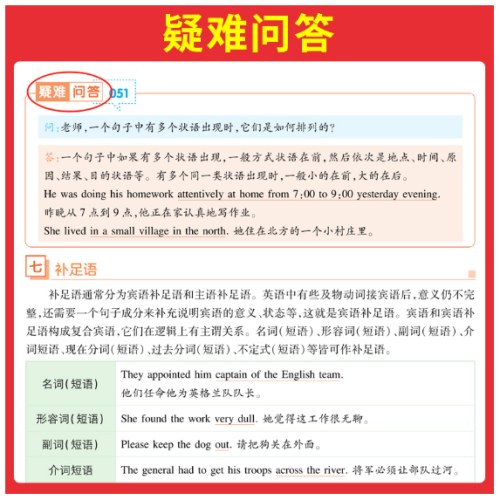 疑难问答

疑难问答 051

问:老师,一个句子中有多个状语出现时,它们是如何排列的?

答:一个句子中如果有多个状语出现,一般方式状语在前,然后依次是地点、时间、原因、结果、目的状语等。有多个同一类状语出现时,一般小的在前,大的在后。
He was doing his homework attentively at home from 7:00 to 9:00 yesterday evening.
昨晚从7点到9点,他正在家认真地写作业。
She lived in a small village in the north. 她住在北方的一个小村庄里。

七 补足语

补足语通常分为宾语补足语和主语补足语。英语中有些及物动词接宾语后,意义仍不完整,还需要一个句子成分来补充说明宾语的意义、状态等,这就是宾语补足语。宾语和宾语补足语构成复合宾语,它们在逻辑上有主谓关系。名词(短语)、形容词(短语)、副词(短语)、介词短语、现在分词(短语)、过去分词(短语)、不定式(短语)等皆可作补足语。

| 名词(短语) | They appointed him captain of the English team. 他们任命他为英格兰队队长。 |
|---|---|
| 形容词(短语) | She found the work very dull. 她觉得这工作很无聊。 |
| 副词(短语) | Please keep the dog out. 请把狗关在外面。 |
| 介词短语 | The general had to get his troops across the river. 将军必须让部队过河。 |